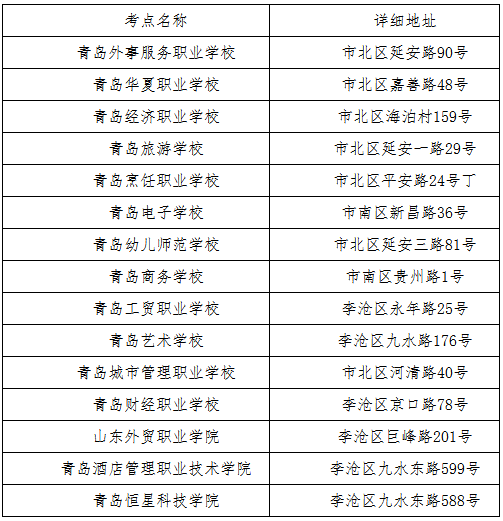 | 考点名称 | 详细地址 |
|---|---|
| 青岛外事服务职业学校 | 市北区延安路90号 |
| 青岛华夏职业学校 | 市北区嘉善路48号 |
| 青岛经济职业学校 | 市北区海泊村159号 |
| 青岛旅游学校 | 市北区延安一路29号 |
| 青岛烹饪职业学校 | 市北区平安路24号丁 |
| 青岛电子学校 | 市南区新昌路36号 |
| 青岛幼儿师范学校 | 市北区延安三路81号 |
| 青岛商务学校 | 市南区贵州路1号 |
| 青岛工贸职业学校 | 李沧区永年路25号 |
| 青岛艺术学校 | 李沧区九水路176号 |
| 青岛城市管理职业学校 | 市北区河清路40号 |
| 青岛财经职业学校 | 李沧区京口路78号 |
| 山东外贸职业学院 | 李沧区巨峰路201号 |
| 青岛酒店管理职业技术学院 | 李沧区九水东路599号 |
| 青岛恒星科技学院 | 李沧区九水东路588号 |